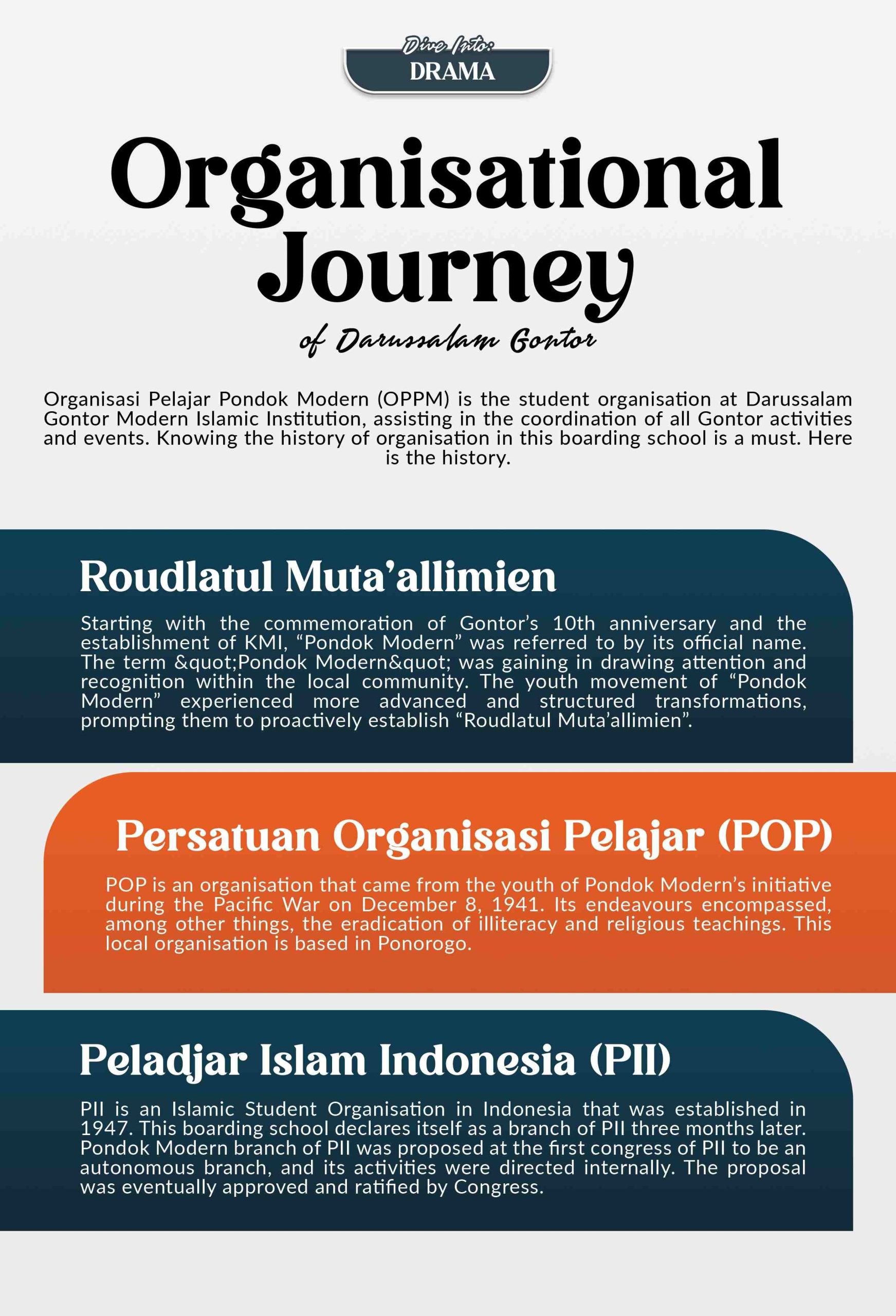 Dive Into:
DRAMA

Organisational Journey
of Darussalam Gontor

Organisasi Pelajar Pondok Modern (OPPM) is the student organisation at Darussalam Gontor Modern Islamic Institution, assisting in the coordination of all Gontor activities and events. Knowing the history of organisation in this boarding school is a must. Here is the history.

Roudlatul Muta'allimien

Starting with the commemoration of Gontor's 10th anniversary and the establishment of KMI, "Pondok Modern" was referred to by its official name. The term &quot;Pondok Modern&quot; was gaining in drawing attention and recognition within the local community. The youth movement of "Pondok Modern" experienced more advanced and structured transformations, prompting them to proactively establish "Roudlatul Muta'allimien".

Persatuan Organisasi Pelajar (POP)

POP is an organisation that came from the youth of Pondok Modern's initiative during the Pacific War on December 8, 1941. Its endeavours encompassed, among other things, the eradication of illiteracy and religious teachings. This local organisation is based in Ponorogo.

Peladjar Islam Indonesia (PII)

PII is an Islamic Student Organisation in Indonesia that was established in 1947. This boarding school declares itself as a branch of PII three months later. Pondok Modern branch of PII was proposed at the first congress of PII to be an autonomous branch, and its activities were directed internally. The proposal was eventually approved and ratified by Congress.